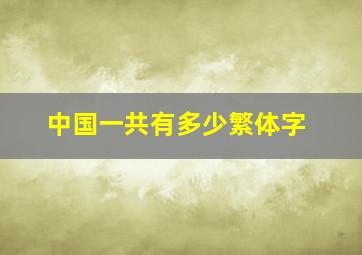 中国一共有多少繁体字